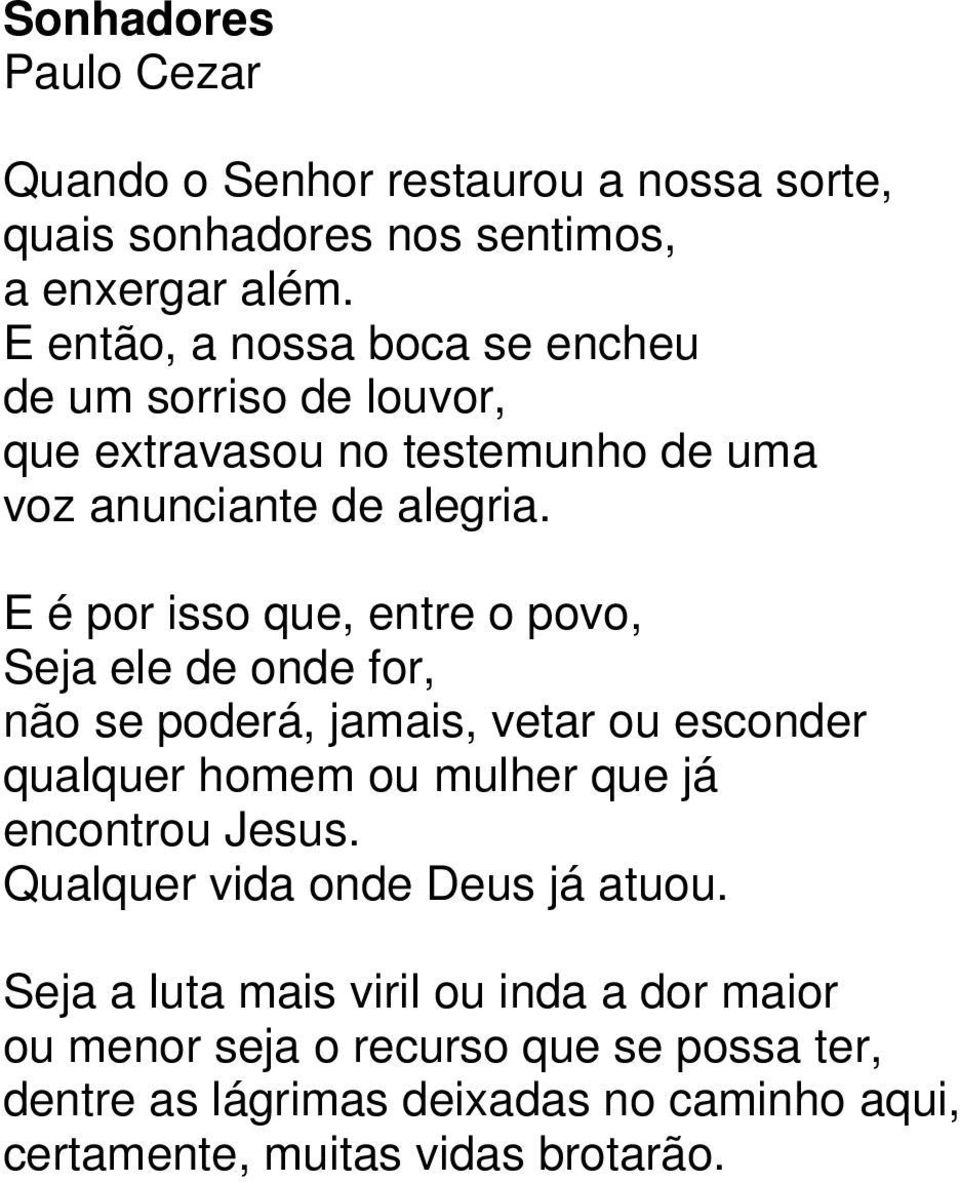 Sonhadores
Paulo Cezar

Quando o Senhor restaurou a nossa sorte,
quais sonhadores nos sentimos,
a enxergar além.
E então, a nossa boca se encheu
de um sorriso de louvor,
que extravasou no testemunho de uma
voz anunciante de alegria.

E é por isso que, entre o povo,
Seja ele de onde for,
não se poderá, jamais, vetar ou esconder
qualquer homem ou mulher que já
encontrou Jesus.
Qualquer vida onde Deus já atuou.

Seja a luta mais viril ou inda a dor maior
ou menor seja o recurso que se possa ter,
dentre as lágrimas deixadas no caminho aqui,
certamente, muitas vidas brotarão.